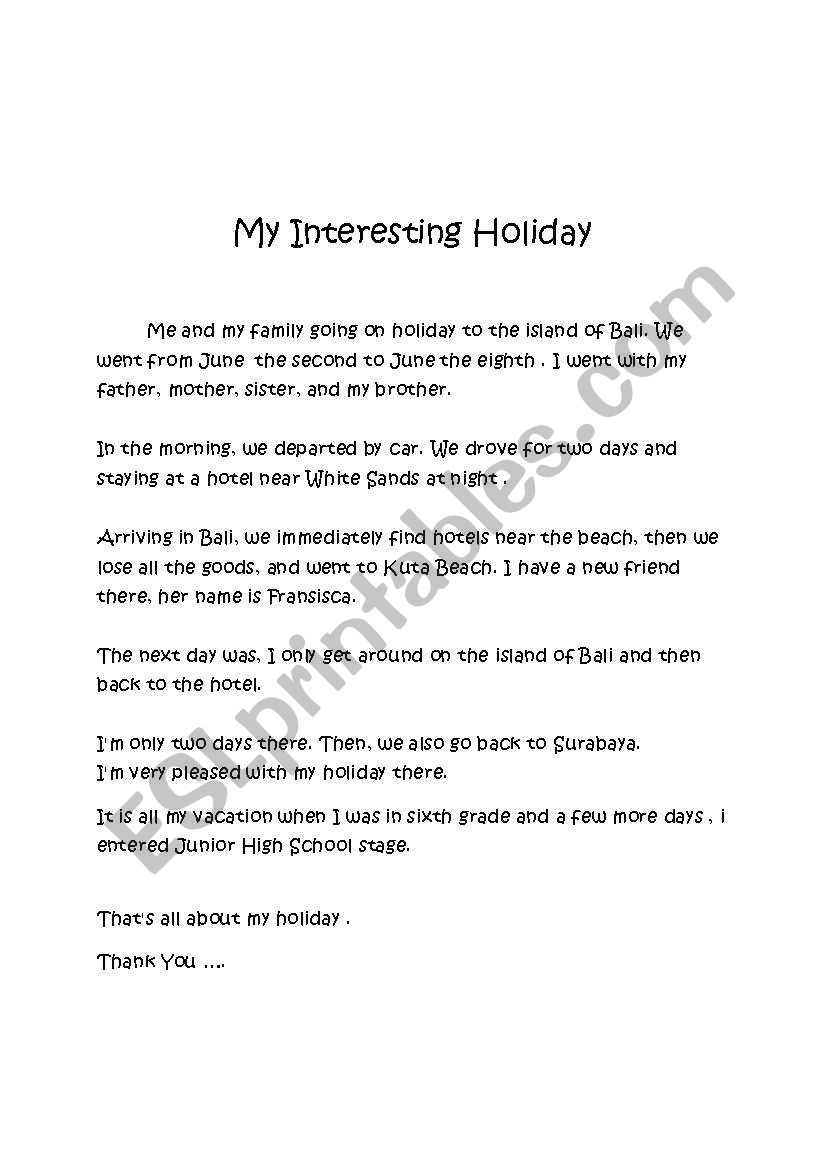 My Interesting Holiday

Me and my family going on holiday to the island of Bali. We went from June the second to June the eighth . I went with my father, mother, sister, and my brother.

In the morning, we departed by car. We drove for two days and staying at a hotel near White Sands at night .

Arriving in Bali, we immediately find hotels near the beach, then we lose all the goods, and went to Kuta Beach. I have a new friend there, her name is Fransisca.

The next day was, I only get around on the island of Bali and then back to the hotel.

I'm only two days there. Then, we also go back to Surabaya.
I'm very pleased with my holiday there.

It is all my vacation when I was in sixth grade and a few more days , i entered Junior High School stage.

That's all about my holiday .

Thank You ….

ESLprintables.com